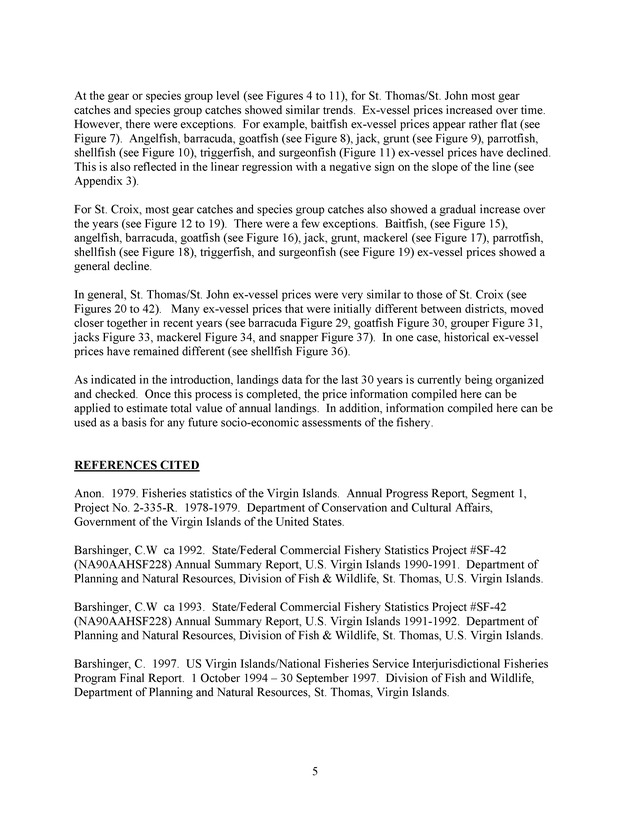 At the gear or species group level (see Figures 4 to 11), for St. Thomas/St. John most gear catches and species group catches showed similar trends. Ex-vessel prices increased over time. However, there were exceptions. For example, baitfish ex-vessel prices appear rather flat (see Figure 7). Angelfish, barracuda, goatfish (see Figure 8), jack, grunt (see Figure 9), parrotfish, shellfish (see Figure 10), triggerfish, and surgeonfish (Figure 11) ex-vessel prices have declined. This is also reflected in the linear regression with a negative sign on the slope of the line (see Appendix 3).

For St. Croix, most gear catches and species group catches also showed a gradual increase over the years (see Figure 12 to 19). There were a few exceptions. Baitfish, (see Figure 15), angelfish, barracuda, goatfish (see Figure 16), jack, grunt, mackerel (see Figure 17), parrotfish, shellfish (see Figure 18), triggerfish, and surgeonfish (see Figure 19) ex-vessel prices showed a general decline.

In general, St. Thomas/St. John ex-vessel prices were very similar to those of St. Croix (see Figures 20 to 42). Many ex-vessel prices that were initially different between districts, moved closer together in recent years (see barracuda Figure 29, goatfish Figure 30, grouper Figure 31, jacks Figure 33, mackerel Figure 34, and snapper Figure 37). In one case, historical ex-vessel prices have remained different (see shellfish Figure 36).

As indicated in the introduction, landings data for the last 30 years is currently being organized and checked. Once this process is completed, the price information compiled here can be applied to estimate total value of annual landings. In addition, information compiled here can be used as a basis for any future socio-economic assessments of the fishery.

REFERENCES CITED

Anon. 1979. Fisheries statistics of the Virgin Islands. Annual Progress Report, Segment 1, Project No. 2-335-R. 1978-1979. Department of Conservation and Cultural Affairs, Government of the Virgin Islands of the United States.

Barshinger, C.W ca 1992. State/Federal Commercial Fishery Statistics Project #SF-42 (NA90AAHSF228) Annual Summary Report, U.S. Virgin Islands 1990-1991. Department of Planning and Natural Resources, Division of Fish & Wildlife, St. Thomas, U.S. Virgin Islands.

Barshinger, C.W ca 1993. State/Federal Commercial Fishery Statistics Project #SF-42 (NA90AAHSF228) Annual Summary Report, U.S. Virgin Islands 1991-1992. Department of Planning and Natural Resources, Division of Fish & Wildlife, St. Thomas, U.S. Virgin Islands.

Barshinger, C. 1997. US Virgin Islands/National Fisheries Service Interjurisdictional Fisheries Program Final Report. 1 October 1994 – 30 September 1997. Division of Fish and Wildlife, Department of Planning and Natural Resources, St. Thomas, Virgin Islands.

5